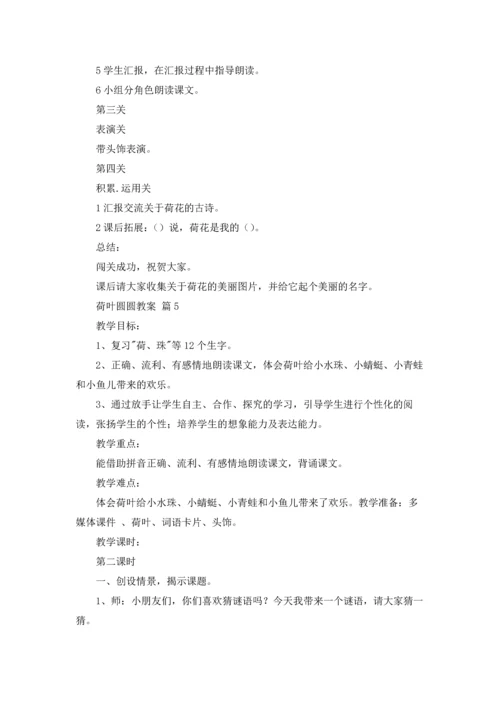 5 学生汇报，在汇报过程中指导朗读。

6 小组分角色朗读课文。

第三关

表演关

带头饰表演。

第四关

积累.运用关

1 汇报交流关于荷花的古诗。

2 课后拓展：（）说，荷花是我的（）。

总结：

闯关成功，祝贺大家。

课后请大家收集关于荷花的美丽图片，并给它起个美丽的名字。

荷叶圆圆教案 篇 5

教学目标：

1、复习"荷、珠"等 12 个生字。

2、正确、流利、有感情地朗读课文，体会荷叶给小水珠、小蜻蜓、小青蛙和小鱼儿带来的欢乐。

3、通过放手让学生自主、合作、探究的学习，引导学生进行个性化的阅读，张扬学生的个性；培养学生的想象能力及表达能力。

教学重点：

能借助拼音正确、流利、有感情地朗读课文，背诵课文。

教学难点：

体会荷叶给小水珠、小蜻蜓、小青蛙和小鱼儿带来了欢乐。教学准备：多媒体课件 、荷叶、词语卡片、头饰。

教学课时：

第二课时

一、创设情景，揭示课题。

1、师：小朋友们，你们喜欢猜谜语吗？今天我带来一个谜语，请大家猜一猜。